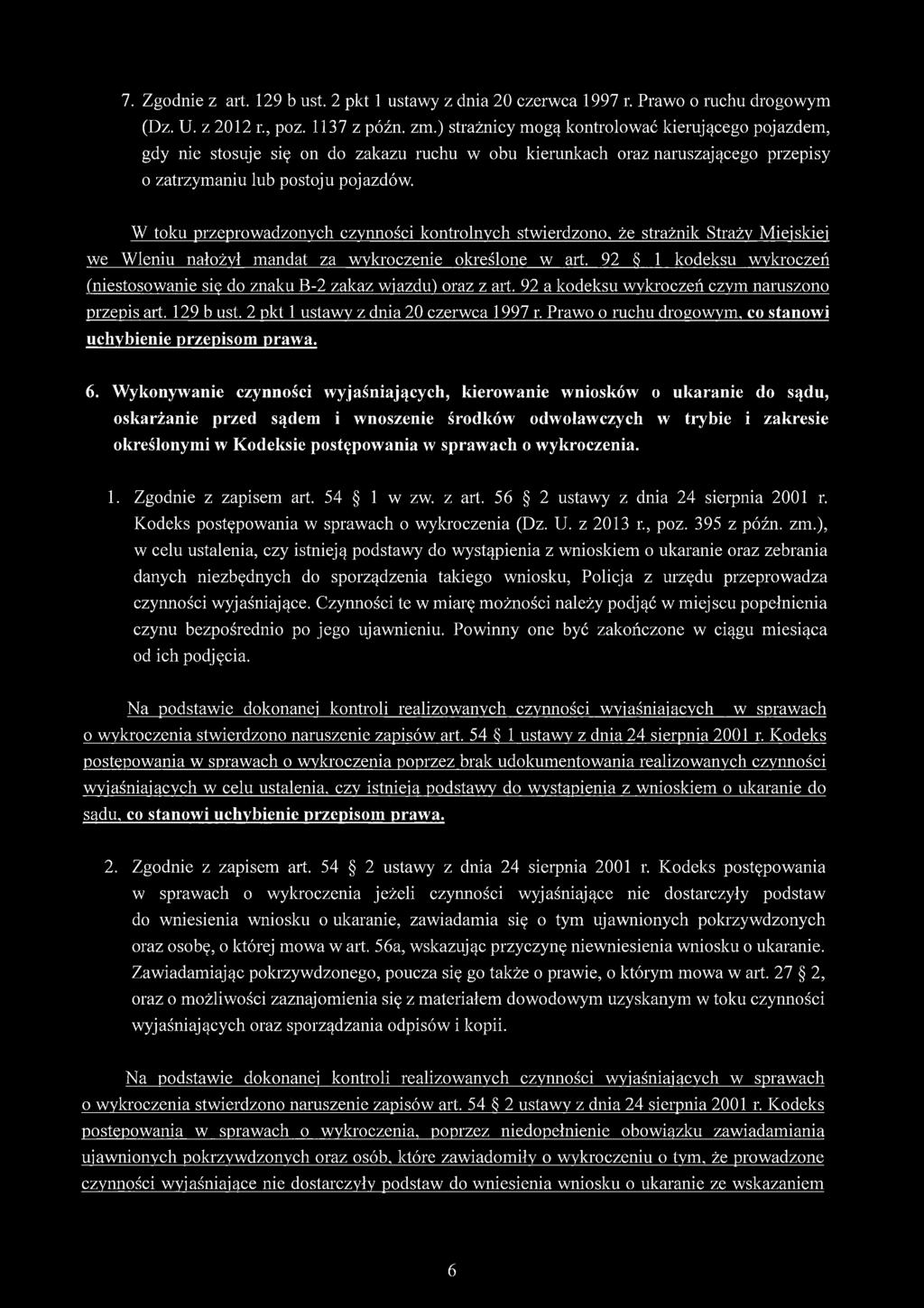 7. Zgodnie z art. 129 b ust. 2 pkt 1 ustawy z dnia 20 czerwca 1997 r. Prawo o ruchu drogowym (Dz. U. z 2012 r., poz. 1137 z późn. zm.) strażnicy mogą kontrolować kierującego pojazdem, gdy nie stosuje się on do zakazu ruchu w obu kierunkach oraz naruszającego przepisy o zatrzymaniu lub postoju pojazdów.

W toku przeprowadzonych czynności kontrolnych stwierdzono, że strażnik Straży Miejskiej we Wleniu nałożył mandat za wykroczenie określone w art. 92 § 1 kodeksu wykroczeń (niestosowanie się do znaku B-2 zakaz wjazdu) oraz z art. 92 a kodeksu wykroczeń czym naruszono przepis art. 129 b ust. 2 pkt 1 ustawy z dnia 20 czerwca 1997 r. Prawo o ruchu drogowym, co stanowi uchybienie przepisom prawa.

6. Wykonywanie czynności wyjaśniających, kierowanie wniosków o ukaranie do sądu, oskarżanie przed sądem i wnoszenie środków odwoławczych w trybie i zakresie określonymi w Kodeksie postępowania w sprawach o wykroczenia.

1. Zgodnie z zapisem art. 54 § 1 w zw. z art. 56 § 2 ustawy z dnia 24 sierpnia 2001 r. Kodeks postępowania w sprawach o wykroczenia (Dz. U. z 2013 r., poz. 395 z późn. zm.), w celu ustalenia, czy istnieją podstawy do wystąpienia z wnioskiem o ukaranie oraz zebrania danych niezbędnych do sporządzenia takiego wniosku, Policja z urzędu przeprowadza czynności wyjaśniające. Czynności te w miarę możności należy podjąć w miejscu popełnienia czynu bezpośrednio po jego ujawnieniu. Powinny one być zakończone w ciągu miesiąca od ich podjęcia.

Na podstawie dokonanej kontroli realizowanych czynności wyjaśniających w sprawach o wykroczenia stwierdzono naruszenie zapisów art. 54 § 1 ustawy z dnia 24 sierpnia 2001 r. Kodeks postępowania w sprawach o wykroczenia poprzez brak udokumentowania realizowanych czynności wyjaśniających w celu ustalenia, czy istnieją podstawy do wystąpienia z wnioskiem o ukaranie do sądu, co stanowi uchybienie przepisom prawa.

2. Zgodnie z zapisem art. 54 § 2 ustawy z dnia 24 sierpnia 2001 r. Kodeks postępowania w sprawach o wykroczenia jeżeli czynności wyjaśniające nie dostarczyły podstaw do wniesienia wniosku o ukaranie, zawiadamia się o tym ujawnionych pokrzywdzonych oraz osobę, o której mowa w art. 56a, wskazując przyczynę niewniesienia wniosku o ukaranie. Zawiadamiając pokrzywdzonego, poucza się go także o prawie, o którym mowa w art. 27 § 2, oraz o możliwości zaznajomienia się z materiałem dowodowym uzyskanym w toku czynności wyjaśniających oraz sporządzania odpisów i kopii.

Na podstawie dokonanej kontroli realizowanych czynności wyjaśniających w sprawach o wykroczenia stwierdzono naruszenie zapisów art. 54 § 2 ustawy z dnia 24 sierpnia 2001 r. Kodeks postępowania w sprawach o wykroczenia, poprzez niedopełnienie obowiązku zawiadamiania ujawnionych pokrzywdzonych oraz osób, które zawiadomiły o wykroczeniu o tym, że prowadzone czynności wyjaśniające nie dostarczyły podstaw do wniesienia wniosku o ukaranie ze wskazaniem

6